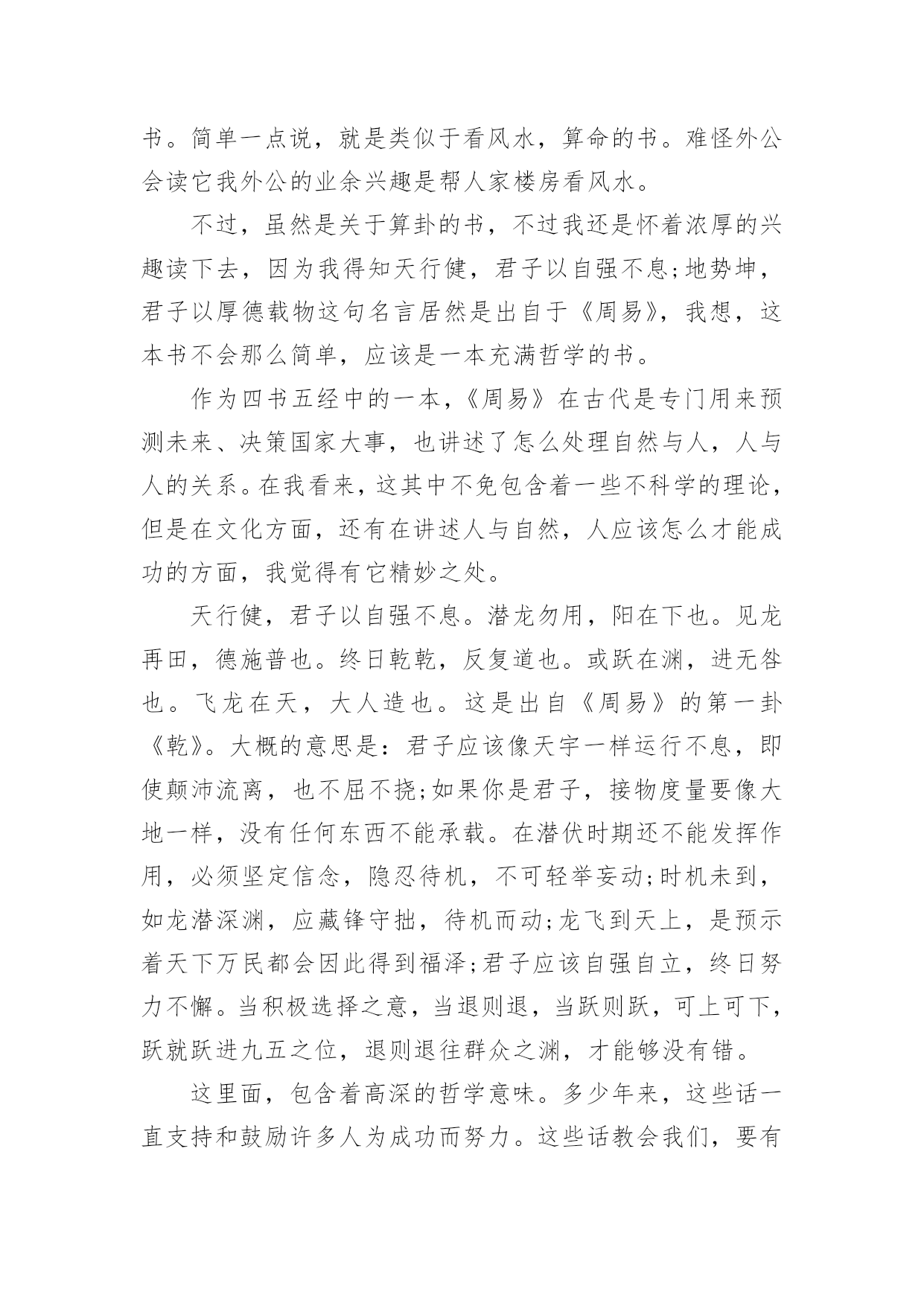 书。简单一点说，就是类似于看风水，算命的书。难怪外公会读它我外公的业余兴趣是帮人家楼房看风水。

不过，虽然是关于算卦的书，不过我还是怀着浓厚的兴趣读下去，因为我得知天行健，君子以自强不息;地势坤，君子以厚德载物这句名言居然是出自于《周易》，我想，这本书不会那么简单，应该是一本充满哲学的书。

作为四书五经中的一本，《周易》在古代是专门用来预测未来、决策国家大事，也讲述了怎么处理自然与人，人与人的关系。在我看来，这其中不免包含着一些不科学的理论，但是在文化方面，还有在讲述人与自然，人应该怎么才能成功的方面，我觉得有它精妙之处。

天行健，君子以自强不息。潜龙勿用，阳在下也。见龙再田，德施普也。终日乾乾，反复道也。或跃在渊，进无咎也。飞龙在天，大人造也。这是出自《周易》的第一卦《乾》。大概的意思是：君子应该像天宇一样运行不息，即使颠沛流离，也不屈不挠;如果你是君子，接物度量要像大地一样，没有任何东西不能承载。在潜伏时期还不能发挥作用，必须坚定信念，隐忍待机，不可轻举妄动;时机未到，如龙潜深渊，应藏锋守拙，待机而动;龙飞到天上，是预示着天下万民都会因此得到福泽;君子应该自强自立，终日努力不懈。当积极选择之意，当退则退，当跃则跃，可上可下，跃就跃进九五之位，退则退往群众之渊，才能够没有错。

这里面，包含着高深的哲学意味。多少年来，这些话一直支持和鼓励许多人为成功而努力。这些话教会我们，要有